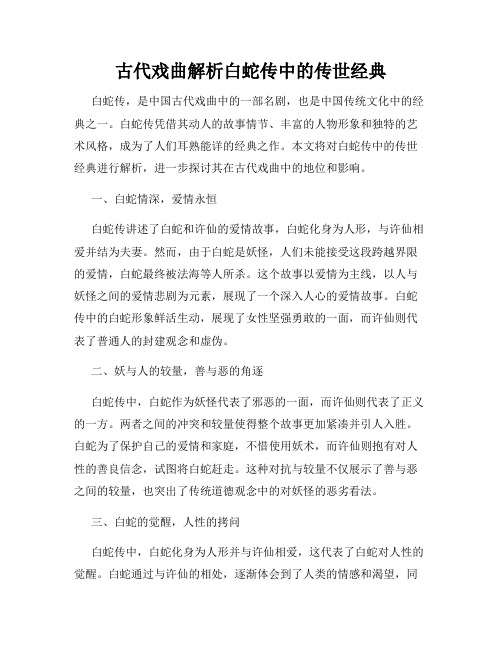 古代戏曲解析白蛇传中的传世经典

白蛇传，是中国古代戏曲中的一部名剧，也是中国传统文化中的经典之一。白蛇传凭借其动人的故事情节、丰富的人物形象和独特的艺术风格，成为了人们耳熟能详的经典之作。本文将对白蛇传中的传世经典进行解析，进一步探讨其在古代戏曲中的地位和影响。

一、白蛇情深，爱情永恒

白蛇传讲述了白蛇和许仙的爱情故事，白蛇化身为人形，与许仙相爱并结为夫妻。然而，由于白蛇是妖怪，人们未能接受这段跨越界限的爱情，白蛇最终被法海等人所杀。这个故事以爱情为主线，以人与妖怪之间的爱情悲剧为元素，展现了一个深入人心的爱情故事。白蛇传中的白蛇形象鲜活生动，展现了女性坚强勇敢的一面，而许仙则代表了普通人的封建观念和虚伪。

二、妖与人的较量，善与恶的角逐

白蛇传中，白蛇作为妖怪代表了邪恶的一面，而许仙则代表了正义的一方。两者之间的冲突和较量使得整个故事更加紧凑并引人入胜。白蛇为了保护自己的爱情和家庭，不惜使用妖术，而许仙则抱有对人性的善良信念，试图将白蛇赶走。这种对抗与较量不仅展示了善与恶之间的较量，也突出了传统道德观念中的对妖怪的恶劣看法。

三、白蛇的觉醒，人性的拷问

白蛇传中，白蛇化身为人形并与许仙相爱，这代表了白蛇对人性的觉醒。白蛇通过与许仙的相处，逐渐体会到了人类的情感和渴望，同